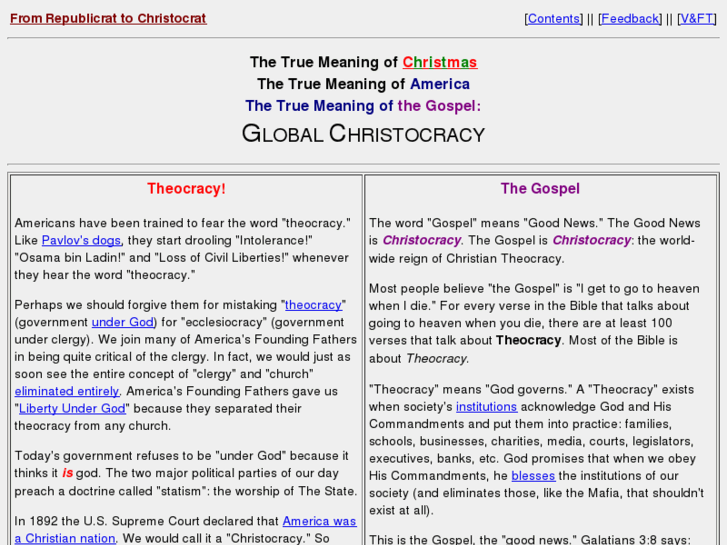 From Republicrat to Christocrat

[Contents] || [Feedback] || [V&FT]

The True Meaning of Christmas
The True Meaning of America
The True Meaning of the Gospel:
GLOBAL CHRISTOCRACY

Theocracy!

Americans have been trained to fear the word "theocracy." Like Pavlov's dogs, they start drooling "Intolerance!" "Osama bin Ladin!" and "Loss of Civil Liberties!" whenever they hear the word "theocracy."

Perhaps we should forgive them for mistaking "theocracy" (government under God) for "ecclesiocracy" (government under clergy). We join many of America's Founding Fathers in being quite critical of the clergy. In fact, we would just as soon see the entire concept of "clergy" and "church" eliminated entirely. America's Founding Fathers gave us "Liberty Under God" because they separated their theocracy from any church.

Today's government refuses to be "under God" because it thinks it is god. The two major political parties of our day preach a doctrine called "statism": the worship of The State.

In 1892 the U.S. Supreme Court declared that America was a Christian nation. We would call it a "Christocracy." So

The Gospel

The word "Gospel" means "Good News." The Good News is Christocracy. The Gospel is Christocracy: the world-wide reign of Christian Theocracy.

Most people believe "the Gospel" is "I get to go to heaven when I die." For every verse in the Bible that talks about going to heaven when you die, there are at least 100 verses that talk about Theocracy. Most of the Bible is about Theocracy.

"Theocracy" means "God governs." A "Theocracy" exists when society's institutions acknowledge God and His Commandments and put them into practice: families, schools, businesses, charities, media, courts, legislators, executives, banks, etc. God promises that when we obey His Commandments, he blesses the institutions of our society (and eliminates those, like the Mafia, that shouldn't exist at all).

This is the Gospel, the "good news." Galatians 3:8 says: